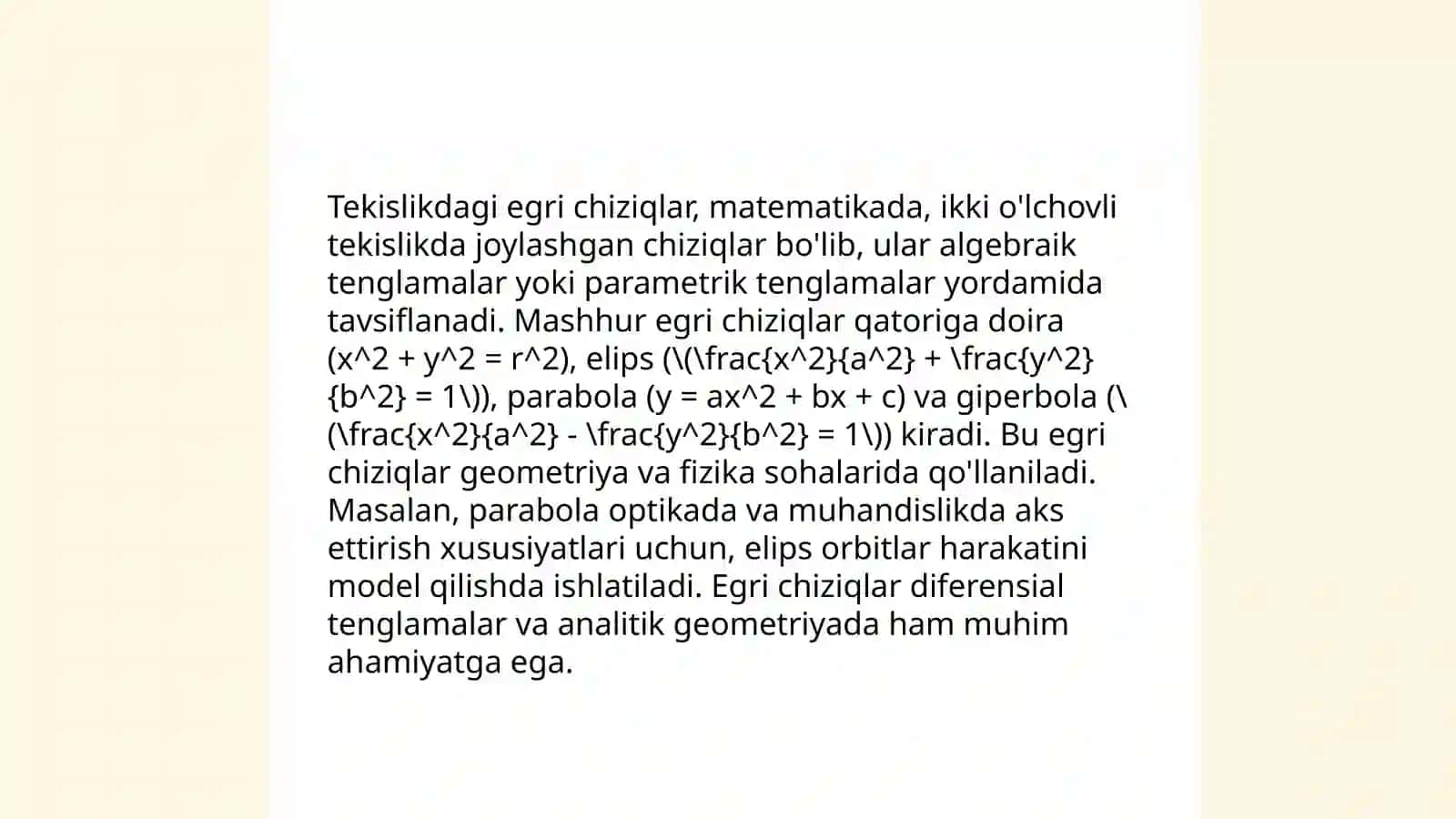 Tekislikdagi egri chiziqlar, matematikada, ikki o'lchovli tekislikda joylashgan chiziqlar bo'lib, ular algebraik tenglamalar yoki parametrik tenglamalar yordamida tavsiflanadi. Mashhur egri chiziqlar qatoriga doira (x^2 + y^2 = r^2), elips (\(\frac{x^2}{a^2} + \frac{y^2}{b^2} = 1\)), parabola (y = ax^2 + bx + c) va giperbola (\(\frac{x^2}{a^2} - \frac{y^2}{b^2} = 1\)) kiradi. Bu egri chiziqlar geometriya va fizika sohalarida qo'llaniladi. Masalan, parabola optikada va muhandislikda aks ettirish xususiyatlari uchun, elips orbitlar harakatini model qilishda ishlatiladi. Egri chiziqlar diferensial tenglamalar va analitik geometriyada ham muhim ahamiyatga ega.